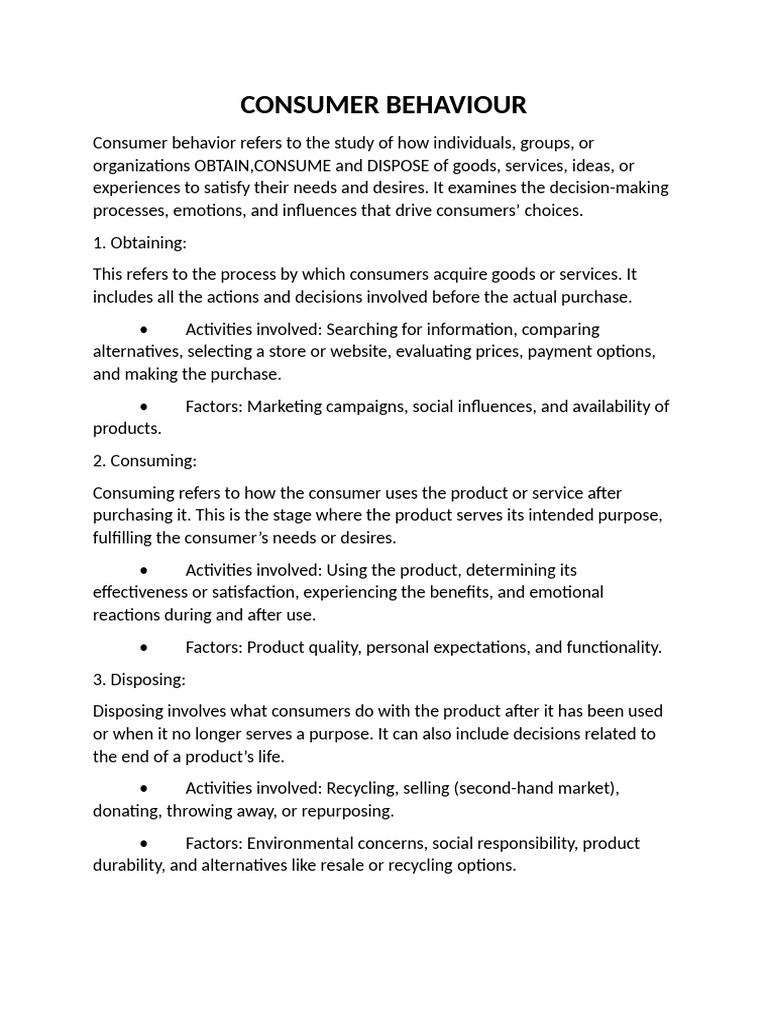 CONSUMER BEHAVIOUR

Consumer behavior refers to the study of how individuals, groups, or organizations OBTAIN,CONSUME and DISPOSE of goods, services, ideas, or experiences to satisfy their needs and desires. It examines the decision-making processes, emotions, and influences that drive consumers' choices.

1. Obtaining:

This refers to the process by which consumers acquire goods or services. It includes all the actions and decisions involved before the actual purchase.

• Activities involved: Searching for information, comparing alternatives, selecting a store or website, evaluating prices, payment options, and making the purchase.

• Factors: Marketing campaigns, social influences, and availability of products.

2. Consuming:

Consuming refers to how the consumer uses the product or service after purchasing it. This is the stage where the product serves its intended purpose, fulfilling the consumer's needs or desires.

• Activities involved: Using the product, determining its effectiveness or satisfaction, experiencing the benefits, and emotional reactions during and after use.

• Factors: Product quality, personal expectations, and functionality.

3. Disposing:

Disposing involves what consumers do with the product after it has been used or when it no longer serves a purpose. It can also include decisions related to the end of a product's life.

• Activities involved: Recycling, selling (second-hand market), donating, throwing away, or repurposing.

• Factors: Environmental concerns, social responsibility, product durability, and alternatives like resale or recycling options.